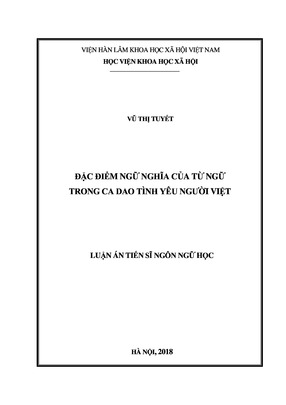 VIỆN HÀN LÂM KHOA HỌC XÃ HỘI VIỆT NAM
HỌC VIỆN KHOA HỌC XÃ HỘI

VŨ THỊ TUYẾT

ĐẶC ĐIỂM NGỮ NGHĨA CỦA TỪ NGỮ TRONG CA DAO TÌNH YÊU NGƯỜI VIỆT

LUẬN ÁN TIẾN SĨ NGÔN NGỮ HỌC

HÀ NỘI, 2018